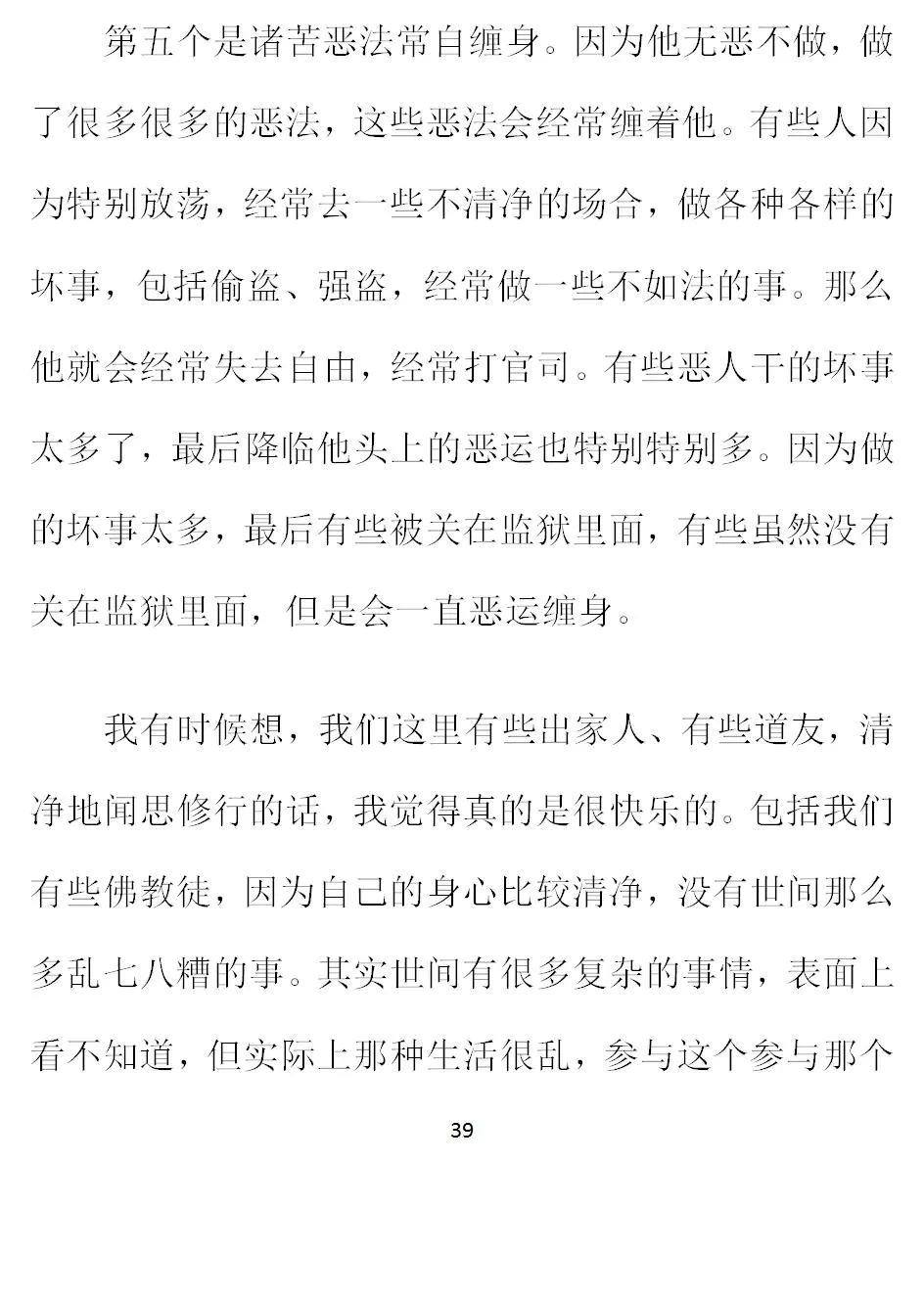 第五个是诸苦恶法常自缠身。因为他无恶不做，做了很多很多的恶法，这些恶法会经常缠着他。有些人因为特别放荡，经常去一些不清净的场合，做各种各样的坏事，包括偷盗、强盗，经常做一些不如法的事。那么他就会经常失去自由，经常打官司。有些恶人干的坏事太多了，最后降临他头上的恶运也特别特别多。因为做的坏事太多，最后有些被关在监狱里面，有些虽然没有关在监狱里面，但是会一直恶运缠身。

我有时候想，我们这里有些出家人、有些道友，清净地闻思修行的话，我觉得真的是很快乐的。包括我们有些佛教徒，因为自己的身心比较清净，没有世间那么多乱七八糟的事。其实世间有很多复杂的事情，表面上看不知道，但实际上那种生活很乱，参与这个参与那个

39